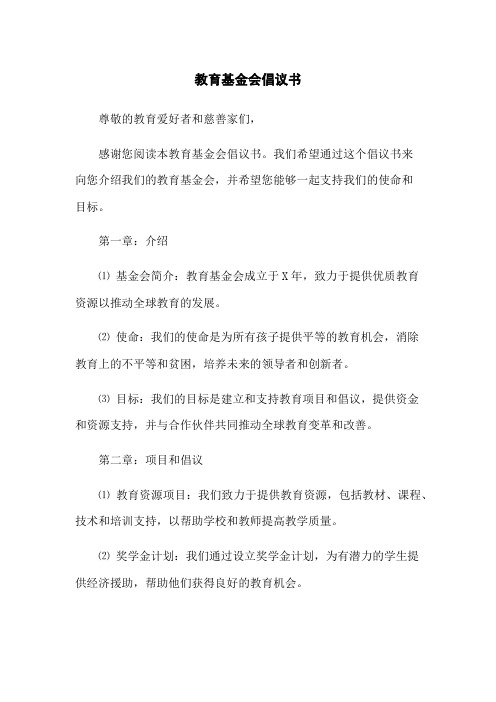 教育基金会倡议书

尊敬的教育爱好者和慈善家们，

感谢您阅读本教育基金会倡议书。我们希望通过这个倡议书来向您介绍我们的教育基金会，并希望您能够一起支持我们的使命和目标。

第一章：介绍

⑴ 基金会简介：教育基金会成立于X年，致力于提供优质教育资源以推动全球教育的发展。

⑵ 使命：我们的使命是为所有孩子提供平等的教育机会，消除教育上的不平等和贫困，培养未来的领导者和创新者。

⑶ 目标：我们的目标是建立和支持教育项目和倡议，提供资金和资源支持，并与合作伙伴共同推动全球教育变革和改善。

第二章：项目和倡议

⑴ 教育资源项目：我们致力于提供教育资源，包括教材、课程、技术和培训支持，以帮助学校和教师提高教学质量。

⑵ 奖学金计划：我们通过设立奖学金计划，为有潜力的学生提供经济援助，帮助他们获得良好的教育机会。